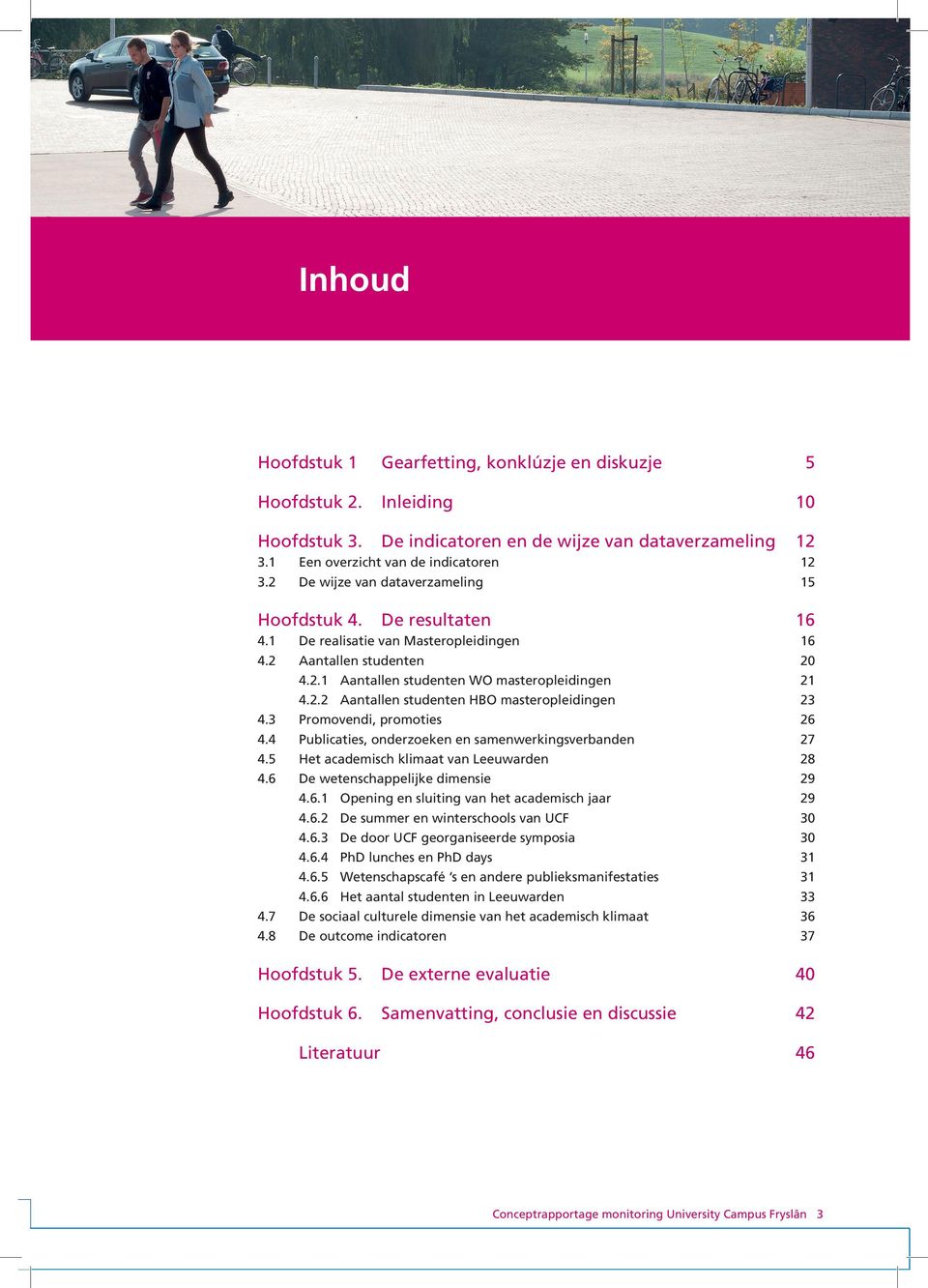 Inhoud

Hoofdstuk 1 Gearfetting, konklúzje en diskuzje 5

Hoofdstuk 2. Inleiding 10

Hoofdstuk 3. De indicatoren en de wijze van dataverzameling 12
3.1 Een overzicht van de indicatoren 12
3.2 De wijze van dataverzameling 15

Hoofdstuk 4. De resultaten 16
4.1 De realisatie van Masteropleidingen 16
4.2 Aantallen studenten 20
4.2.1 Aantallen studenten WO masteropleidingen 21
4.2.2 Aantallen studenten HBO masteropleidingen 23
4.3 Promovendi, promoties 26
4.4 Publicaties, onderzoeken en samenwerkingsverbanden 27
4.5 Het academisch klimaat van Leeuwarden 28
4.6 De wetenschappelijke dimensie 29
4.6.1 Opening en sluiting van het academisch jaar 29
4.6.2 De summer en winterschools van UCF 30
4.6.3 De door UCF georganiseerde symposia 30
4.6.4 PhD lunches en PhD days 31
4.6.5 Wetenschapscafé 's en andere publieksmanifestaties 31
4.6.6 Het aantal studenten in Leeuwarden 33
4.7 De sociaal culturele dimensie van het academisch klimaat 36
4.8 De outcome indicatoren 37

Hoofdstuk 5. De externe evaluatie 40

Hoofdstuk 6. Samenvatting, conclusie en discussie 42

Literatuur 46

Conceptrapportage monitoring University Campus Fryslân 3